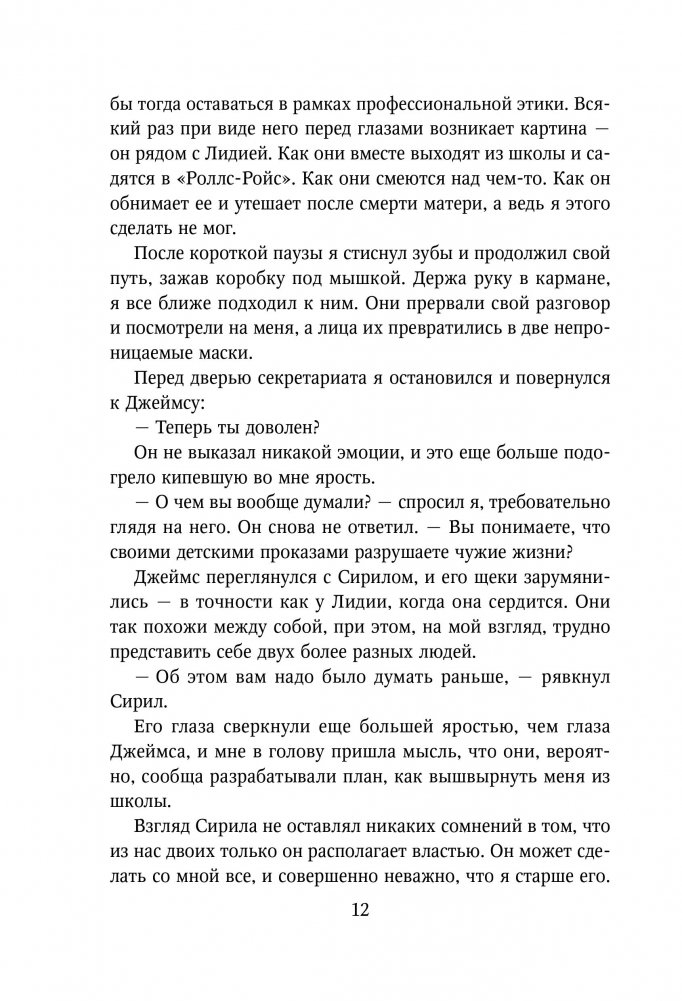 бы тогда оставаться в рамках профессиональной этики. Всякий раз при виде него перед глазами возникает картина — он рядом с Лидией. Как они вместе выходят из школы и садятся в «Роллс-Ройс». Как они смеются над чем-то. Как он обнимает ее и утешает после смерти матери, а ведь я этого сделать не мог.

После короткой паузы я стиснул зубы и продолжил свой путь, зажав коробку под мышкой. Держа руку в кармане, я все ближе подходил к ним. Они прервали свой разговор и посмотрели на меня, а лица их превратились в две непроницаемые маски.

Перед дверью секретариата я остановился и повернулся к Джеймсу:

— Теперь ты доволен?

Он не выказал никакой эмоции, и это еще больше подогрело кипевшую во мне ярость.

— О чем вы вообще думали? — спросил я, требовательно глядя на него. Он снова не ответил. — Вы понимаете, что своими детскими проказами разрушаете чужие жизни?

Джеймс переглянулся с Сирилом, и его щеки зарумянились — в точности как у Лидии, когда она сердится. Они так похожи между собой, при этом, на мой взгляд, трудно представить себе двух более разных людей.

— Об этом вам надо было думать раньше, — рявкнул Сирил.

Его глаза сверкнули еще большей яростью, чем глаза Джеймса, и мне в голову пришла мысль, что они, вероятно, сообща разрабатывали план, как вышвырнуть меня из школы.

Взгляд Сирила не оставлял никаких сомнений в том, что из нас двоих только он располагает властью. Он может сделать со мной все, и совершенно неважно, что я старше его.

12